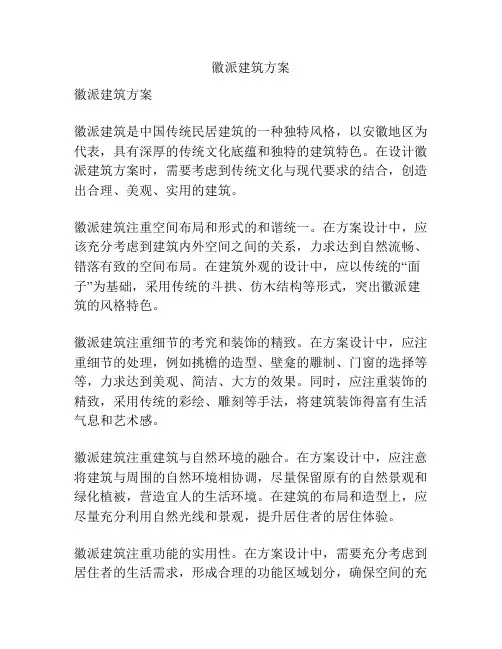 徽派建筑方案

徽派建筑方案

徽派建筑是中国传统民居建筑的一种独特风格，以安徽地区为代表，具有深厚的传统文化底蕴和独特的建筑特色。在设计徽派建筑方案时，需要考虑到传统文化与现代要求的结合，创造出合理、美观、实用的建筑。

徽派建筑注重空间布局和形式的和谐统一。在方案设计中，应该充分考虑到建筑内外空间之间的关系，力求达到自然流畅、错落有致的空间布局。在建筑外观的设计中，应以传统的“面子”为基础，采用传统的斗拱、仿木结构等形式，突出徽派建筑的风格特色。

徽派建筑注重细节的考究和装饰的精致。在方案设计中，应注重细节的处理，例如挑檐的造型、壁龛的雕制、门窗的选择等等，力求达到美观、简洁、大方的效果。同时，应注重装饰的精致，采用传统的彩绘、雕刻等手法，将建筑装饰得富有生活气息和艺术感。

徽派建筑注重建筑与自然环境的融合。在方案设计中，应注意将建筑与周围的自然环境相协调，尽量保留原有的自然景观和绿化植被，营造宜人的生活环境。在建筑的布局和造型上，应尽量充分利用自然光线和景观，提升居住者的居住体验。

徽派建筑注重功能的实用性。在方案设计中，需要充分考虑到居住者的生活需求，形成合理的功能区域划分，确保空间的充